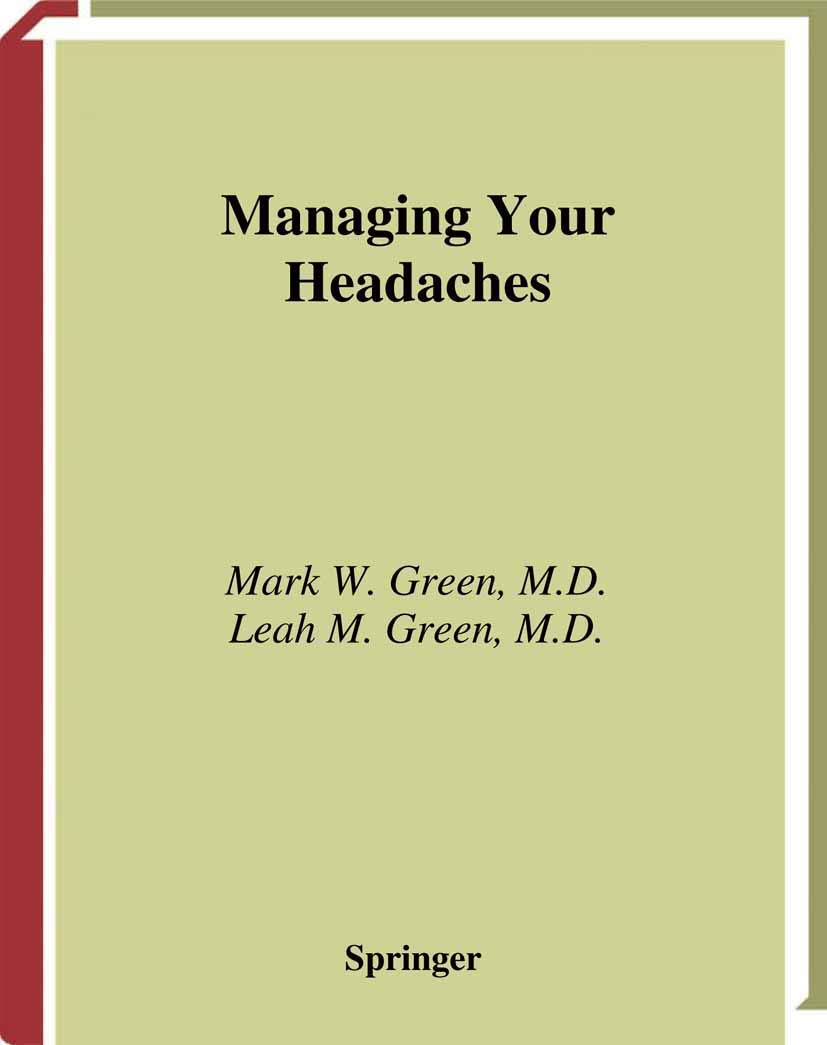 Managing Your Headaches

Mark W. Green, M.D.
Leah M. Green, M.D.

Springer